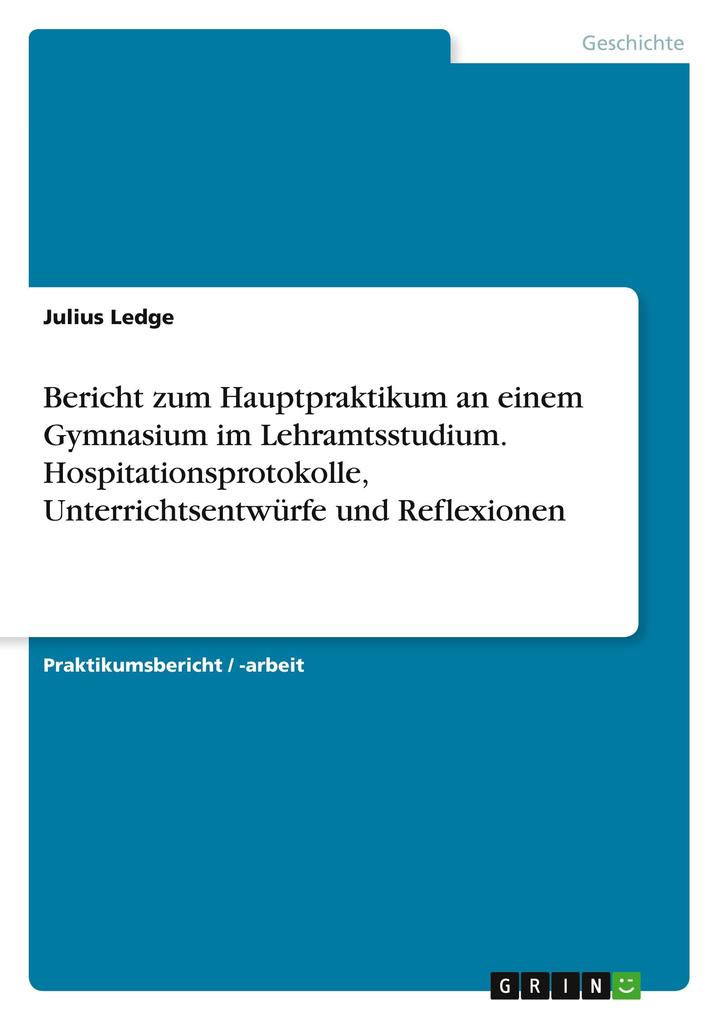 Geschichte

Julius Ledge

Bericht zum Hauptpraktikum an einem Gymnasium im Lehramtsstudium. Hospitationsprotokolle, Unterrichtsentwürfe und Reflexionen

Praktikumsbericht / -arbeit

GRIN